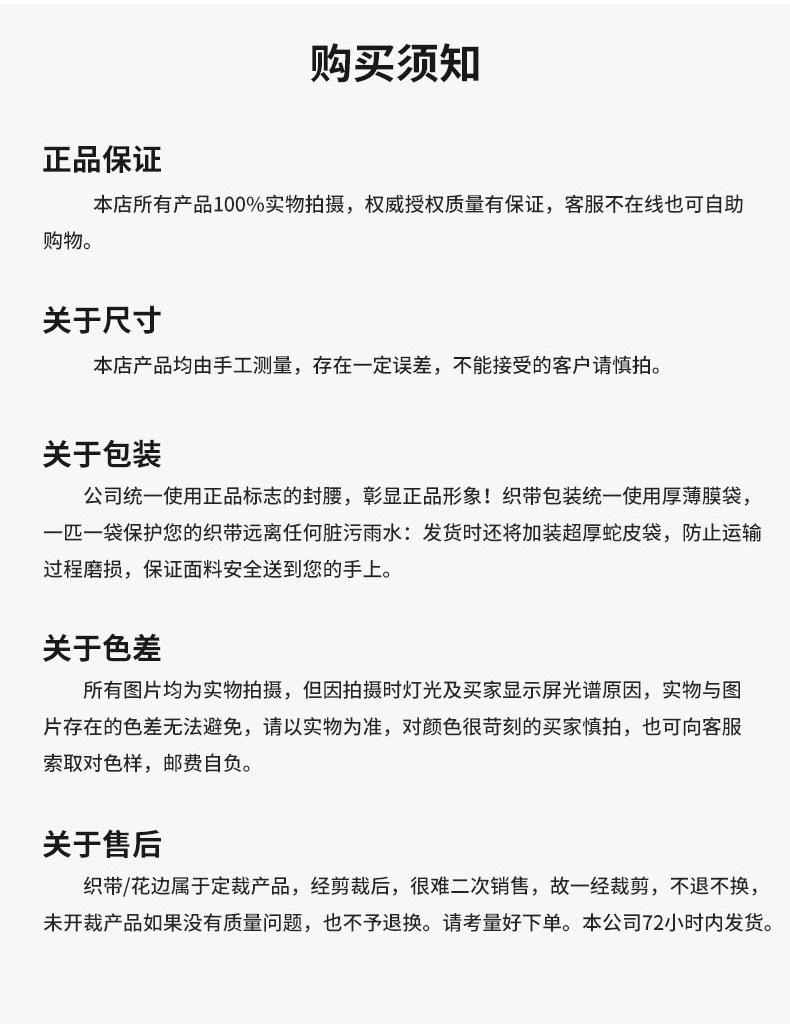 购买须知

正品保证

本店所有产品100%实物拍摄，权威授权质量有保证，客服不在线也可自助购物。

关于尺寸

本店产品均由手工测量，存在一定误差，不能接受的客户请慎拍。

关于包装

公司统一使用正品标志的封腰，彰显正品形象！织带包装统一使用厚薄膜袋，一匹一袋保护您的织带远离任何脏污雨水：发货时还将加装超厚蛇皮袋，防止运输过程磨损，保证面料安全送到您的手上。

关于色差

所有图片均为实物拍摄，但因拍摄时灯光及买家显示屏光谱原因，实物与图片存在的色差无法避免，请以实物为准，对颜色很苛刻的买家慎拍，也可向客服索取对色样，邮费自负。

关于售后

织带/花边属于定裁产品，经剪裁后，很难二次销售，故一经裁剪，不退不换，未开裁产品如果没有质量问题，也不予退换。请考量好下单。本公司72小时内发货。